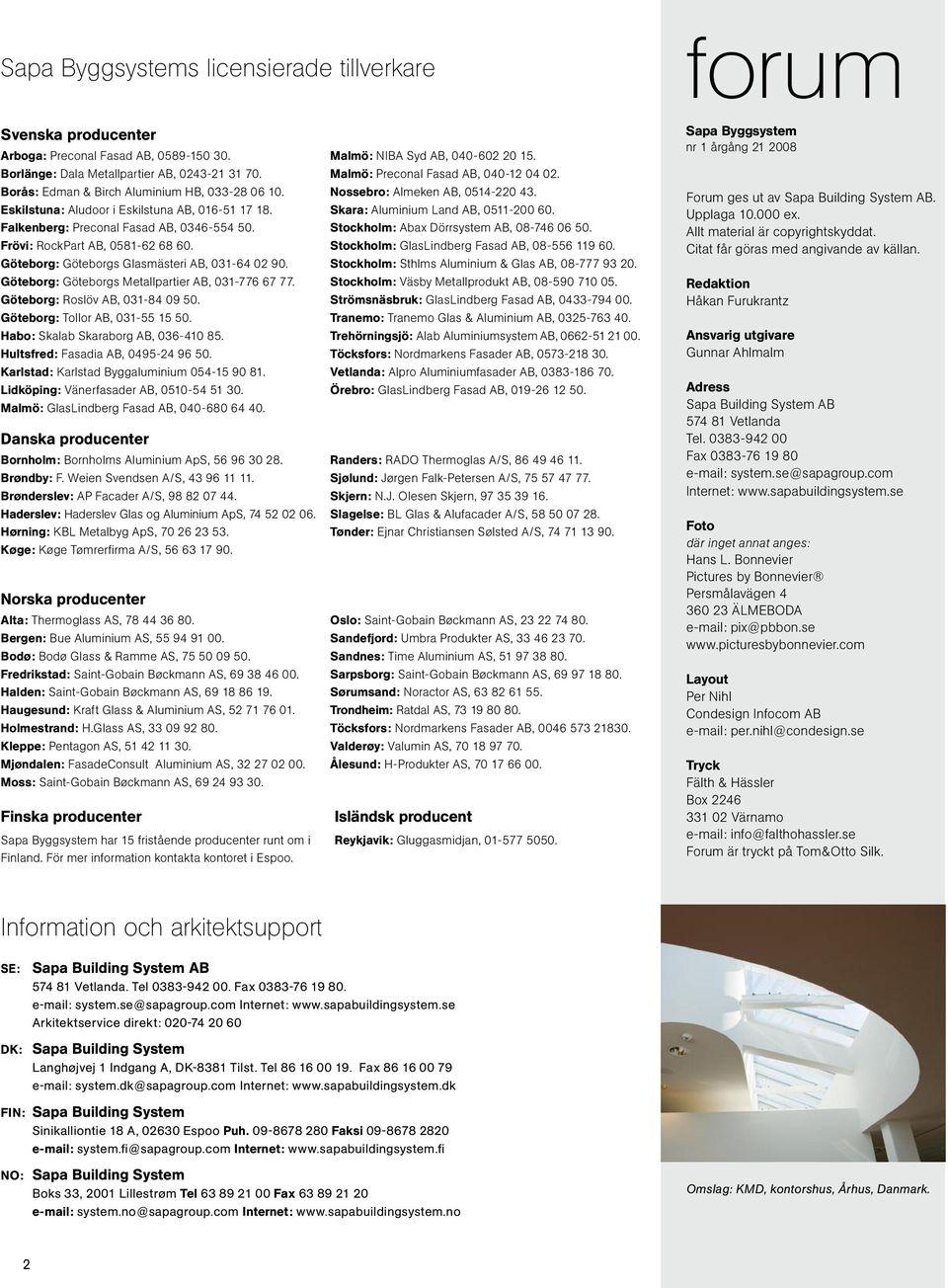 Sapa Byggsystems licensierade tillverkare

Svenska producenter
Arboga: Preconal Fasad AB, 0589-150 30.
Borlänge: Dala Metallpartier AB, 0243-21 31 70.
Borås: Edman & Birch Aluminium HB, 033-28 06 10.
Eskilstuna: Aludoor i Eskilstuna AB, 016-51 17 18.
Falkenberg: Preconal Fasad AB, 0346-554 50.
Frövi: RockPart AB, 0581-62 68 60.
Göteborg: Göteborgs Glasmästeri AB, 031-64 02 90.
Göteborg: Göteborgs Metallpartier AB, 031-776 67 77.
Göteborg: Roslöv AB, 031-84 09 50.
Göteborg: Tollor AB, 031-55 15 50.
Habo: Skalab Skaraborg AB, 036-410 85.
Hultsfred: Fasadia AB, 0495-24 96 50.
Karlstad: Karlstad Byggaluminium 054-15 90 81.
Lidköping: Vänerfasader AB, 0510-54 51 30.
Malmö: GlasLindberg Fasad AB, 040-680 64 40.

Malmö: NIBA Syd AB, 040-602 20 15.
Malmö: Preconal Fasad AB, 040-12 04 02.
Nossebro: Almeken AB, 0514-220 43.
Skara: Aluminium Land AB, 0511-200 60.
Stockholm: Abax Dörrsystem AB, 08-746 06 50.
Stockholm: GlasLindberg Fasad AB, 08-556 119 60.
Stockholm: Sthlms Aluminium & Glas AB, 08-777 93 20.
Stockholm: Väsby Metallprodukt AB, 08-590 710 05.
Strömsnäsbruk: GlasLindberg Fasad AB, 0433-794 00.
Tranemo: Tranemo Glas & Aluminium AB, 0325-763 40.
Trehörningsjö: Alab Aluminiumsystem AB, 0662-51 21 00.
Töcksfors: Nordmarkens Fasader AB, 0573-218 30.
Vetlanda: Alpro Aluminiumfasader AB, 0383-186 70.
Örebro: GlasLindberg Fasad AB, 019-26 12 50.

Danska producenter
Bornholm: Bornholms Aluminium ApS, 56 96 30 28.
Brøndby: F. Weien Svendsen A/S, 43 96 11 11.
Brønderslev: AP Facader A/S, 98 82 07 44.
Haderslev: Haderslev Glas og Aluminium ApS, 74 52 02 06.
Hørning: KBL Metalbyg ApS, 70 26 23 53.
Køge: Køge Tømrerfirma A/S, 56 63 17 90.

Randers: RADO Thermoglas A/S, 86 49 46 11.
Sjølund: Jørgen Falk-Petersen A/S, 75 57 47 77.
Skjern: N.J. Olesen Skjern, 97 35 39 16.
Slagelse: BL Glas & Alufacader A/S, 58 50 07 28.
Tønder: Ejnar Christiansen Sølsted A/S, 74 71 13 90.

Norska producenter
Alta: Thermoglass AS, 78 44 36 80.
Bergen: Bue Aluminium AS, 55 94 91 00.
Bodø: Bodø Glass & Ramme AS, 75 50 09 50.
Fredrikstad: Saint-Gobain Bøckmann AS, 69 38 46 00.
Halden: Saint-Gobain Bøckmann AS, 69 18 86 19.
Haugesund: Kraft Glass & Aluminium AS, 52 71 76 01.
Holmestrand: H.Glass AS, 33 09 92 80.
Kleppe: Pentagon AS, 51 42 11 30.
Mjøndalen: FasadeConsult Aluminium AS, 32 27 02 00.
Moss: Saint-Gobain Bøckmann AS, 69 24 93 30.

Oslo: Saint-Gobain Bøckmann AS, 23 22 74 80.
Sandefjord: Umbra Produkter AS, 33 46 23 70.
Sandnes: Time Aluminium AS, 51 97 38 80.
Sarpsborg: Saint-Gobain Bøckmann AS, 69 97 18 80.
Sørumsand: Noractor AS, 63 82 61 55.
Trondheim: Ratdal AS, 73 19 80 80.
Töcksfors: Nordmarkens Fasader AB, 0046 573 21830.
Valderøy: Valumin AS, 70 18 97 70.
Ålesund: H-Produkter AS, 70 17 66 00.

Finska producenter
Sapa Byggsystem har 15 fristående producenter runt om i Finland. För mer information kontakta kontoret i Espoo.

Isländsk producent
Reykjavik: Gluggasmidjan, 01-577 5050.

forum

Sapa Byggsystem
nr 1 årgång 21 2008

Forum ges ut av Sapa Building System AB.
Upplaga 10.000 ex.
Allt material är copyrightskyddat.
Citat får göras med angivande av källan.

Redaktion
Håkan Furukrantz

Ansvarig utgivare
Gunnar Ahlmalm

Adress
Sapa Building System AB
574 81 Vetlanda
Tel. 0383-942 00
Fax 0383-76 19 80
e-mail: system.se@sapagroup.com
Internet: www.sapabuildingsystem.se

Foto
där inget annat anges:
Hans L. Bonnevier
Pictures by Bonnevier®
Persmålavägen 4
360 23 ÄLMEBODA
e-mail: pix@pbbon.se
www.picturesbybonnevier.com

Layout
Per Nihl
Condesign Infocom AB
e-mail: per.nihl@condesign.se

Tryck
Fälth & Hässler
Box 2246
331 02 Värnamo
e-mail: info@falthohassler.se
Forum är tryckt på Tom&Otto Silk.

Information och arkitektsupport

SE: Sapa Building System AB
574 81 Vetlanda. Tel 0383-942 00. Fax 0383-76 19 80.
e-mail: system.se@sapagroup.com Internet: www.sapabuildingsystem.se
Arkitektservice direkt: 020-74 20 60

DK: Sapa Building System
Langhøjvej 1 Indgang A, DK-8381 Tilst. Tel 86 16 00 19. Fax 86 16 00 79
e-mail: system.dk@sapagroup.com Internet: www.sapabuildingsystem.dk

FIN: Sapa Building System
Sinikalliontie 18 A, 02630 Espoo Puh. 09-8678 280 Faksi 09-8678 2820
e-mail: system.fi@sapagroup.com Internet: www.sapabuildingsystem.fi

NO: Sapa Building System
Boks 33, 2001 Lillestrøm Tel 63 89 21 00 Fax 63 89 21 20
e-mail: system.no@sapagroup.com Internet: www.sapabuildingsystem.no

Omslag: KMD, kontorshus, Århus, Danmark.

2